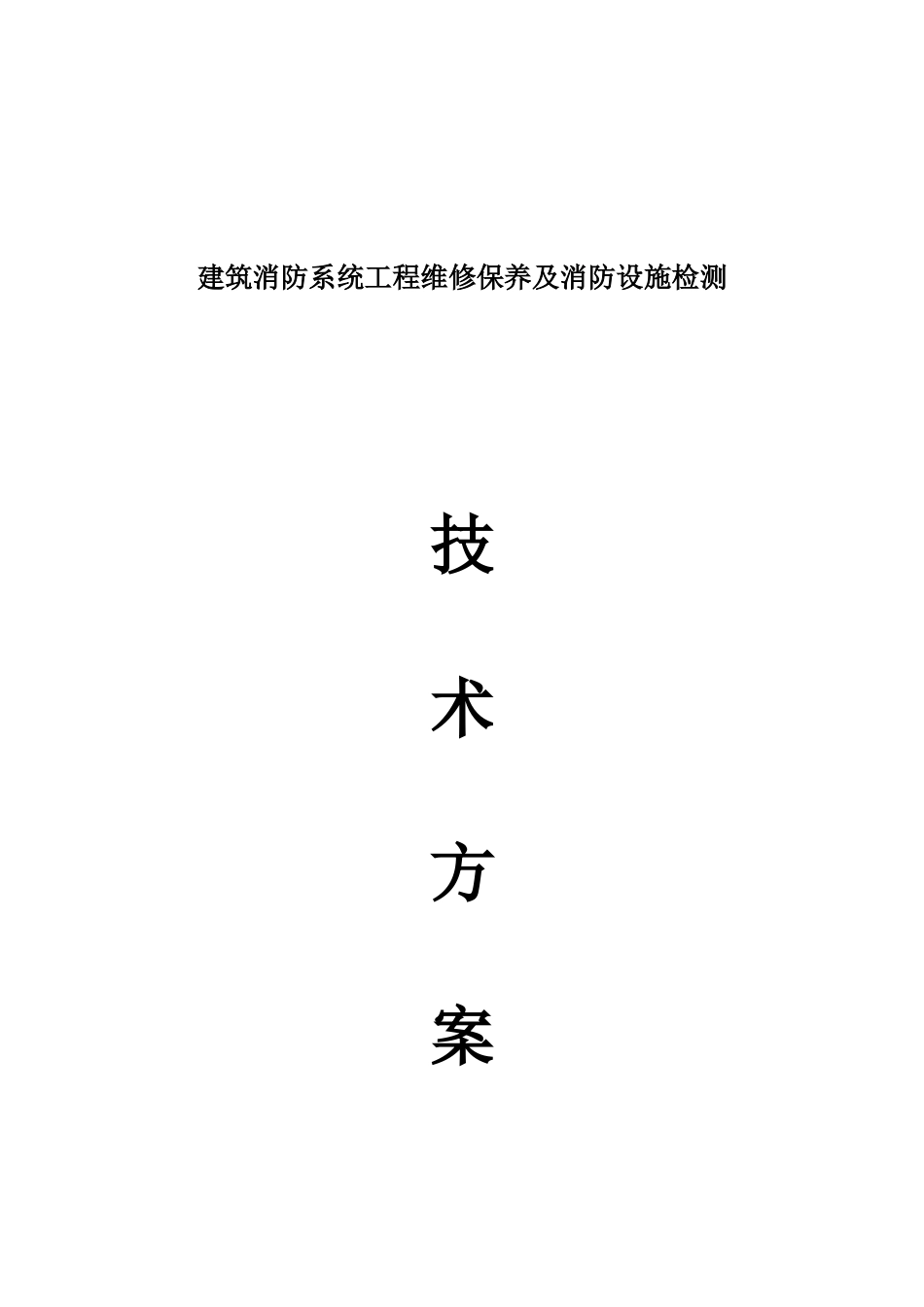 建筑消防系统工程维修保养及消防设施检测

技

术

方

案